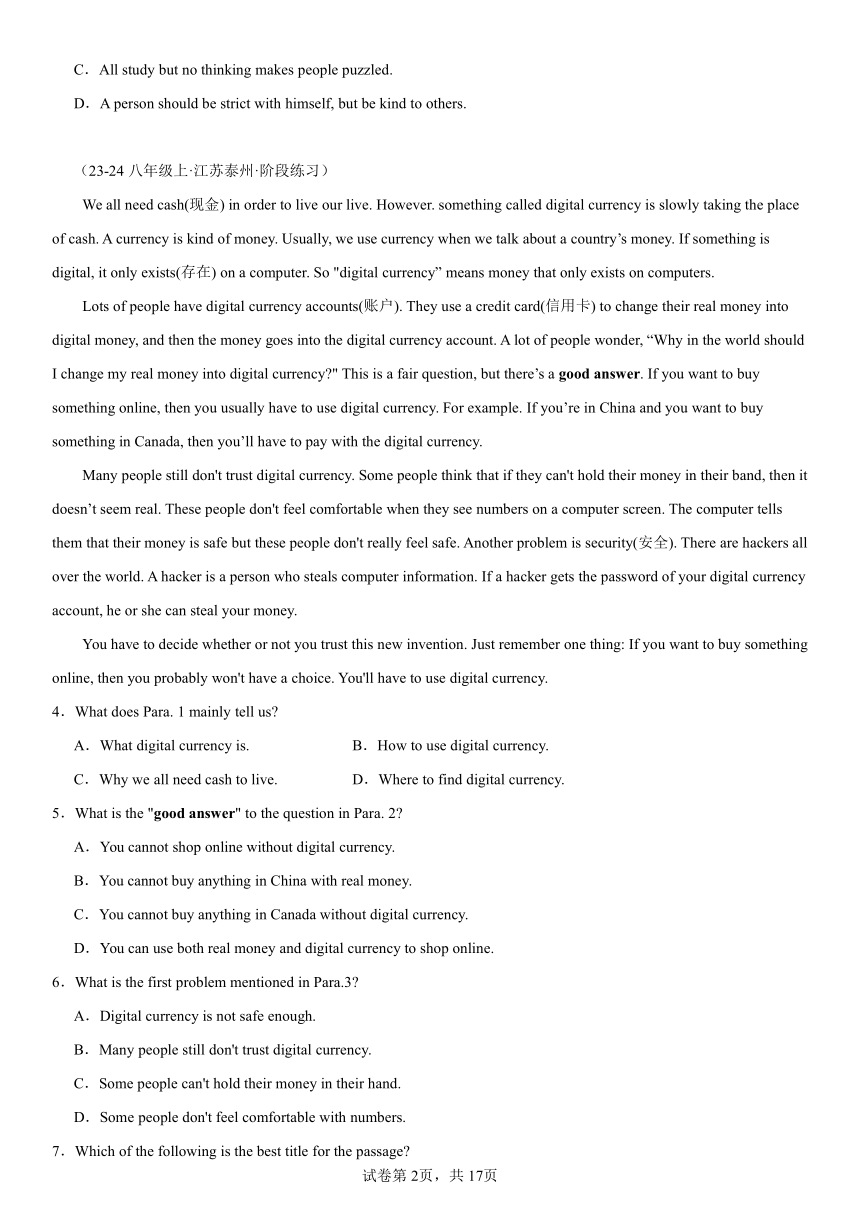 C．All study but no thinking makes people puzzled.

D．A person should be strict with himself, but be kind to others.

（23-24 八年级上·江苏泰州·阶段练习）

We all need cash(现金) in order to live our live. However. something called digital currency is slowly taking the place of cash. A currency is kind of money. Usually, we use currency when we talk about a country’s money. If something is digital, it only exists(存在) on a computer. So "digital currency” means money that only exists on computers.

Lots of people have digital currency accounts(账户). They use a credit card(信用卡) to change their real money into digital money, and then the money goes into the digital currency account. A lot of people wonder, “Why in the world should I change my real money into digital currency?" This is a fair question, but there’s a **good answer**. If you want to buy something online, then you usually have to use digital currency. For example. If you’re in China and you want to buy something in Canada, then you’ll have to pay with the digital currency.

Many people still don't trust digital currency. Some people think that if they can't hold their money in their band, then it doesn’t seem real. These people don't feel comfortable when they see numbers on a computer screen. The computer tells them that their money is safe but these people don't really feel safe. Another problem is security(安全). There are hackers all over the world. A hacker is a person who steals computer information. If a hacker gets the password of your digital currency account, he or she can steal your money.

You have to decide whether or not you trust this new invention. Just remember one thing: If you want to buy something online, then you probably won't have a choice. You'll have to use digital currency.

4．What does Para. 1 mainly tell us?

A．What digital currency is.
B．How to use digital currency.
C．Why we all need cash to live.
D．Where to find digital currency.

5．What is the "**good answer**" to the question in Para. 2?

A．You cannot shop online without digital currency.
B．You cannot buy anything in China with real money.
C．You cannot buy anything in Canada without digital currency.
D．You can use both real money and digital currency to shop online.

6．What is the first problem mentioned in Para.3?

A．Digital currency is not safe enough.
B．Many people still don't trust digital currency.
C．Some people can't hold their money in their hand.
D．Some people don't feel comfortable with numbers.

7．Which of the following is the best title for the passage?

试卷第 2页，共 17页